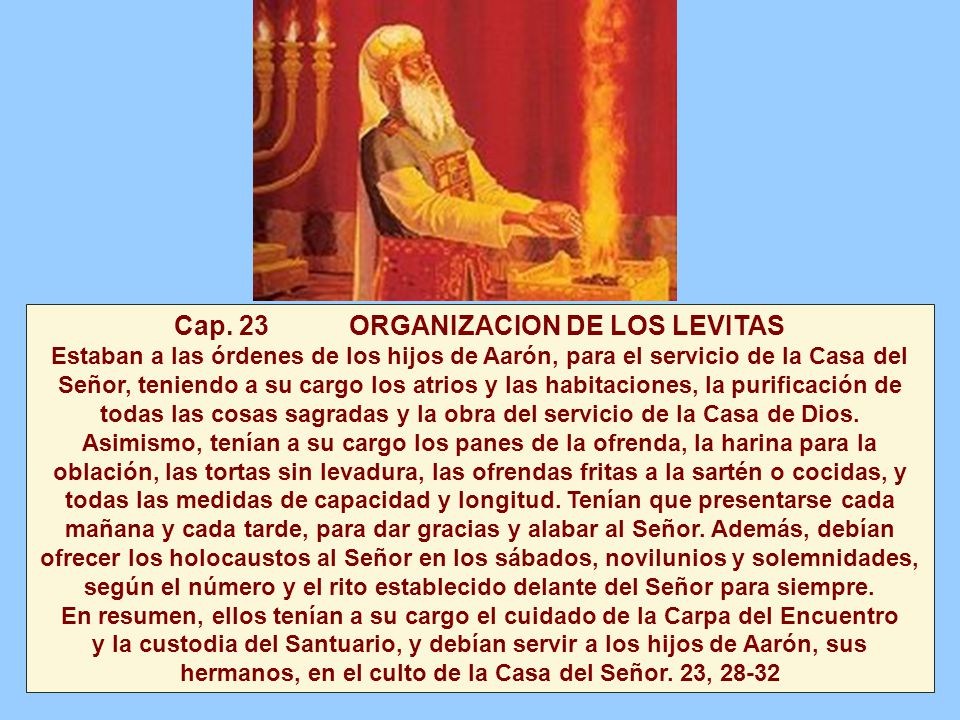 Cap. 23 ORGANIZACION DE LOS LEVITAS

Estaban a las órdenes de los hijos de Aarón, para el servicio de la Casa del Señor, teniendo a su cargo los atrios y las habitaciones, la purificación de todas las cosas sagradas y la obra del servicio de la Casa de Dios. Asimismo, tenían a su cargo los panes de la ofrenda, la harina para la oblación, las tortas sin levadura, las ofrendas fritas a la sartén o cocidas, y todas las medidas de capacidad y longitud. Tenían que presentarse cada mañana y cada tarde, para dar gracias y alabar al Señor. Además, debían ofrecer los holocaustos al Señor en los sábados, novilunios y solemnidades, según el número y el rito establecido delante del Señor para siempre. En resumen, ellos tenían a su cargo el cuidado de la Carpa del Encuentro y la custodia del Santuario, y debían servir a los hijos de Aarón, sus hermanos, en el culto de la Casa del Señor. 23, 28-32